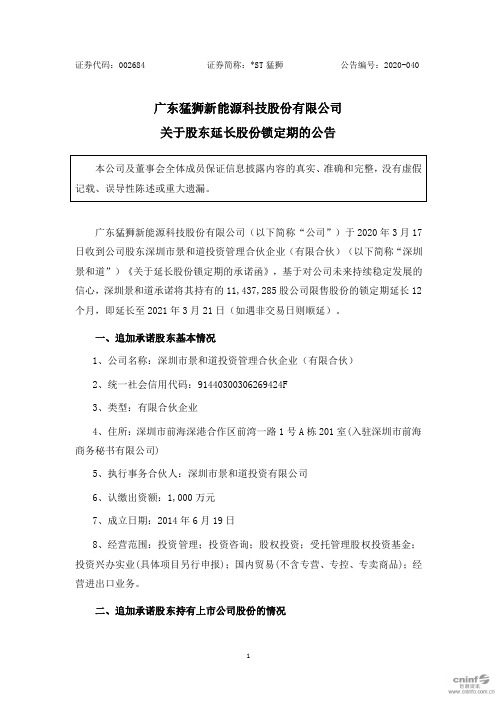 证券代码：002684　　证券简称：*ST 猛狮　　公告编号：2020-040

广东猛狮新能源科技股份有限公司
关于股东延长股份锁定期的公告

本公司及董事会全体成员保证信息披露内容的真实、准确和完整，没有虚假记载、误导性陈述或重大遗漏。

广东猛狮新能源科技股份有限公司（以下简称“公司”）于 2020 年 3 月 17 日收到公司股东深圳市景和道投资管理合伙企业（有限合伙）（以下简称“深圳景和道”）《关于延长股份锁定期的承诺函》，基于对公司未来持续稳定发展的信心，深圳景和道承诺将其持有的 11,437,285 股公司限售股份的锁定期延长 12 个月，即延长至 2021 年 3 月 21 日（如遇非交易日则顺延）。

一、追加承诺股东基本情况

1、公司名称：深圳市景和道投资管理合伙企业（有限合伙）

2、统一社会信用代码：91440300306269424F

3、类型：有限合伙企业

4、住所：深圳市前海深港合作区前湾一路 1 号 A 栋 201 室（入驻深圳市前海商务秘书有限公司）

5、执行事务合伙人：深圳市景和道投资有限公司

6、认缴出资额：1,000 万元

7、成立日期：2014 年 6 月 19 日

8、经营范围：投资管理；投资咨询；股权投资；受托管理股权投资基金；投资兴办实业（具体项目另行申报）；国内贸易（不含专营、专控、专卖商品）；经营进出口业务。

二、追加承诺股东持有上市公司股份的情况

1

cninf 巨潮资讯
www.cninfo.com.cn